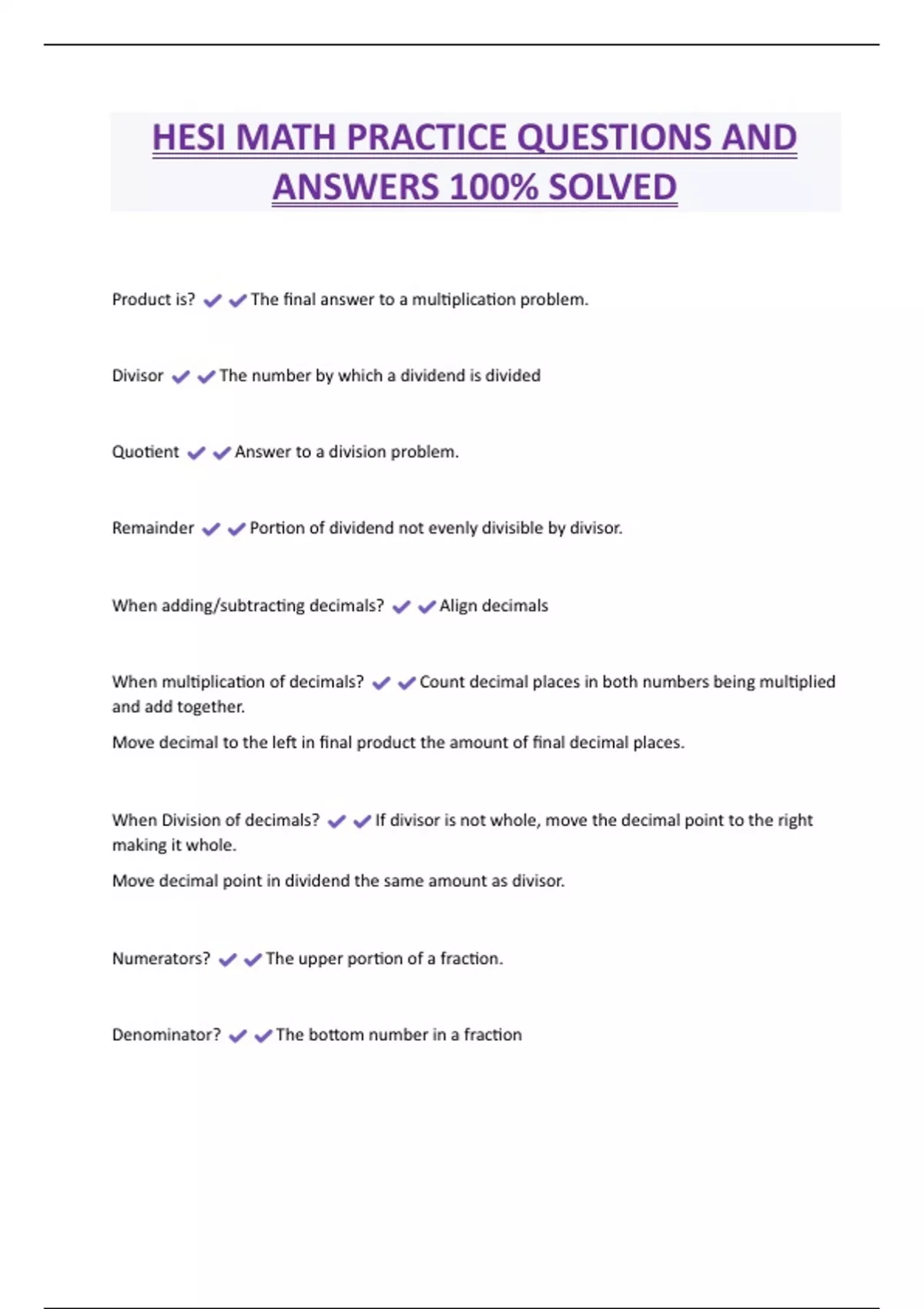 HESI MATH PRACTICE QUESTIONS AND ANSWERS 100% SOLVED

Product is? ✔✔The final answer to a multiplication problem.

Divisor ✔✔The number by which a dividend is divided

Quotient ✔✔Answer to a division problem.

Remainder ✔✔Portion of dividend not evenly divisible by divisor.

When adding/subtracting decimals? ✔✔Align decimals

When multiplication of decimals? ✔✔Count decimal places in both numbers being multiplied and add together.

Move decimal to the left in final product the amount of final decimal places.

When Division of decimals? ✔✔If divisor is not whole, move the decimal point to the right making it whole.

Move decimal point in dividend the same amount as divisor.

Numerators? ✔✔The upper portion of a fraction.

Denominator? ✔✔The bottom number in a fraction